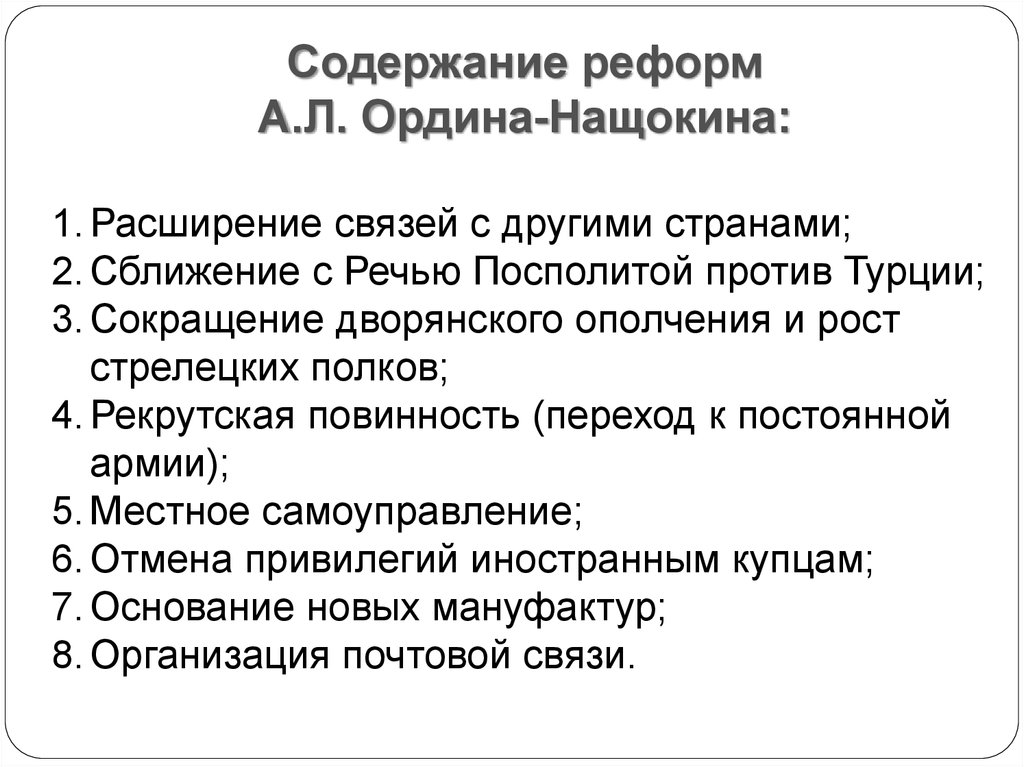 Содержание реформ
А.Л. Ордина-Нащокина:

1. Расширение связей с другими странами;
2. Сближение с Речью Посполитой против Турции;
3. Сокращение дворянского ополчения и рост стрелецких полков;
4. Рекрутская повинность (переход к постоянной армии);
5. Местное самоуправление;
6. Отмена привилегий иностранным купцам;
7. Основание новых мануфактур;
8. Организация почтовой связи.